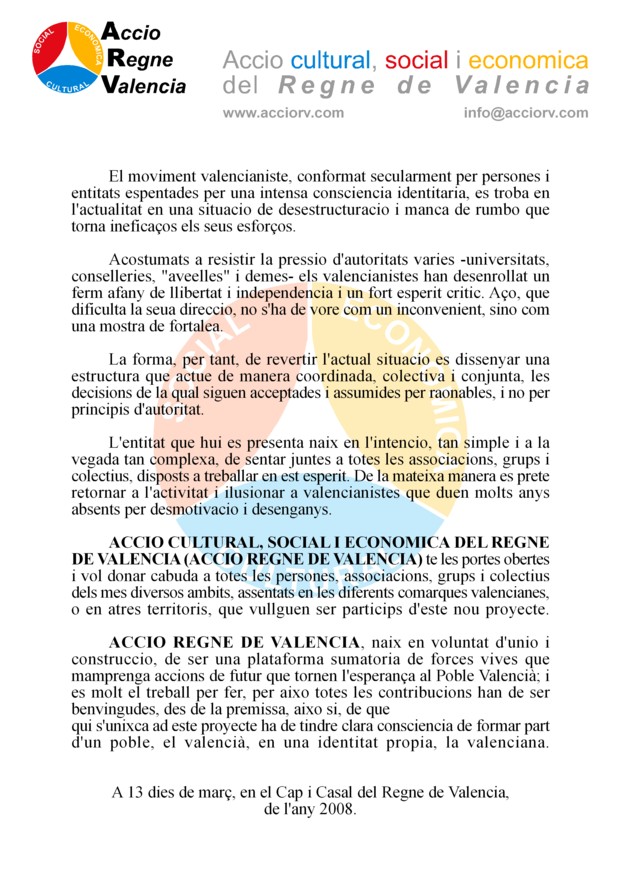 SOCIAL ECONOMICA CULTURAL

Accio Regne Valencia

Accio cultural, social i economica del Regne de Valencia

www.acciorv.com info@acciorv.com

El moviment valencianiste, conformat secularment per persones i entitats espentades per una intensa consciencia identitaria, es troba en l'actualitat en una situacio de desestructuracio i manca de rumbo que torna ineficaços els seus esforços.

Acostumats a resistir la pressio d'autoritats varies -universitats, conselleries, "aveelles" i demes- els valencianistes han desenrollat un ferm afany de llibertat i independencia i un fort esperit critic. Aço, que dificulta la seua direccio, no s'ha de vore com un inconvenient, sino com una mostra de fortalea.

La forma, per tant, de revertir l'actual situacio es dissenyar una estructura que actue de manera coordinada, colectiva i conjunta, les decisions de la qual siguen acceptades i assumides per raonables, i no per principis d'autoritat.

L'entitat que hui es presenta naix en l'intencio, tan simple i a la vegada tan complexa, de sentar juntes a totes les associacions, grups i colectius, disposts a treballar en est esperit. De la mateixa manera es prete retornar a l'activitat i ilusionar a valencianistes que duen molts anys absents per desmotivacio i desenganys.

ACCIO CULTURAL, SOCIAL I ECONOMICA DEL REGNE DE VALENCIA (ACCIO REGNE DE VALENCIA) te les portes obertes i vol donar cabuda a totes les persones, associacions, grups i colectius dels mes diversos ambits, assentats en les diferents comarques valencianes, o en atres territoris, que vullguen ser particips d'este nou proyecte.

ACCIO REGNE DE VALENCIA, naix en voluntat d'unio i construccio, de ser una plataforma sumatoria de forces vives que mamprenga accions de futur que tornen l'esperança al Poble Valencià; i es molt el treball per fer, per aixo totes les contribucions han de ser benvingudes, des de la premissa, aixo si, de que qui s'unixca ad este proyecte ha de tindre clara consciencia de formar part d'un poble, el valencià, en una identitat propia, la valenciana.

A 13 dies de març, en el Cap i Casal del Regne de Valencia, de l'any 2008.